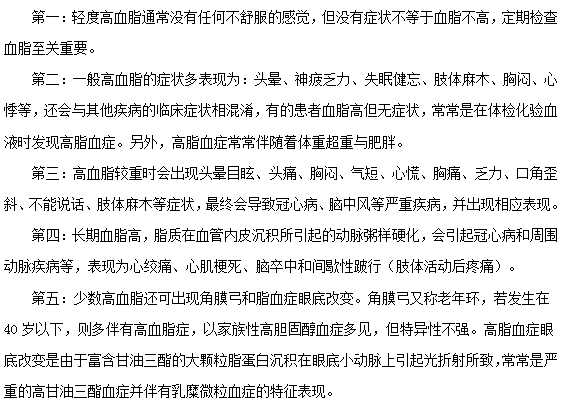 第一：轻度高血脂通常没有任何不舒服的感觉，但没有症状不等于血脂不高，定期检查血脂至关重要。

第二：一般高血脂的症状多表现为：头晕、神疲乏力、失眠健忘、肢体麻木、胸闷、心悸等，还会与其他疾病的临床症状相混淆，有的患者血脂高但无症状，常常是在体检化验血液时发现高脂血症。另外，高脂血症常常伴随着体重超重与肥胖。

第三：高血脂较重时会出现头晕目眩、头痛、胸闷、气短、心慌、胸痛、乏力、口角歪斜、不能说话、肢体麻木等症状，最终会导致冠心病、脑中风等严重疾病，并出现相应表现。

第四：长期血脂高，脂质在血管内皮沉积所引起的动脉粥样硬化，会引起冠心病和周围动脉疾病等，表现为心绞痛、心肌梗死、脑卒中和间歇性跛行（肢体活动后疼痛）。

第五：少数高血脂还可出现角膜弓和脂血症眼底改变。角膜弓又称老年环，若发生在40岁以下，则多伴有高血脂症，以家族性高胆固醇血症多见，但特异性不强。高脂血症眼底改变是由于富含甘油三酯的大颗粒脂蛋白沉积在眼底小动脉上引起光折射所致，常常是严重的高甘油三酯血症并伴有乳糜微粒血症的特征表现。